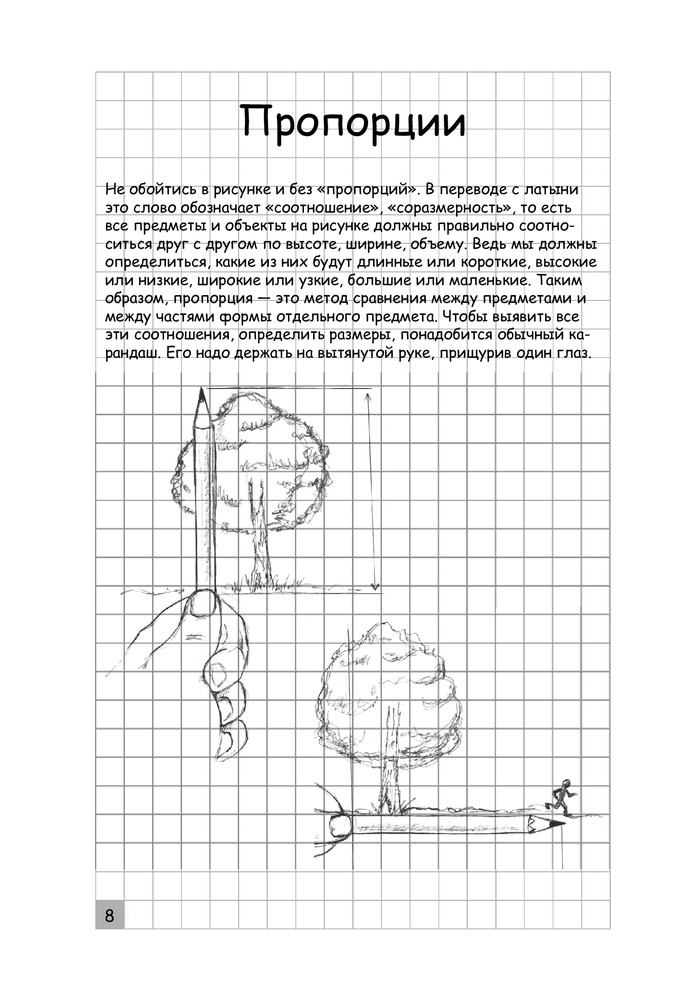 Пропорции

Не обойтись в рисунке и без «пропорций». В переводе с латыни это слово обозначает «соотношение», «соразмерность», то есть все предметы и объекты на рисунке должны правильно соотноситься друг с другом по высоте, ширине, объему. Ведь мы должны определиться, какие из них будут длинные или короткие, высокие или низкие, широкие или узкие, большие или маленькие. Таким образом, пропорция — это метод сравнения между предметами и между частями формы отдельного предмета. Чтобы выявить все эти соотношения, определить размеры, понадобится обычный карандаш. Его надо держать на вытянутой руке, прищурив один глаз.

8